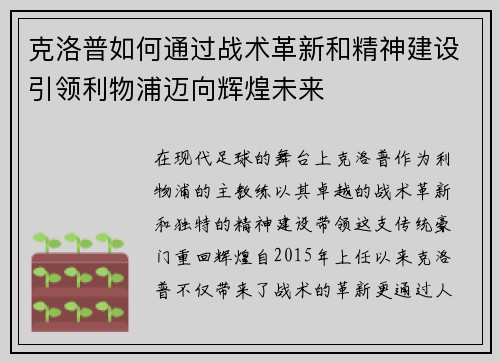 克洛普如何通过战术革新和精神建设引领利物浦迈向辉煌未来

在现代足球的舞台上克洛普作为利物浦的主教练以其卓越的战术革新和独特的精神建设带领这支传统豪门重回辉煌自2015年上任以来克洛普不仅带来了战术的革新更通过人